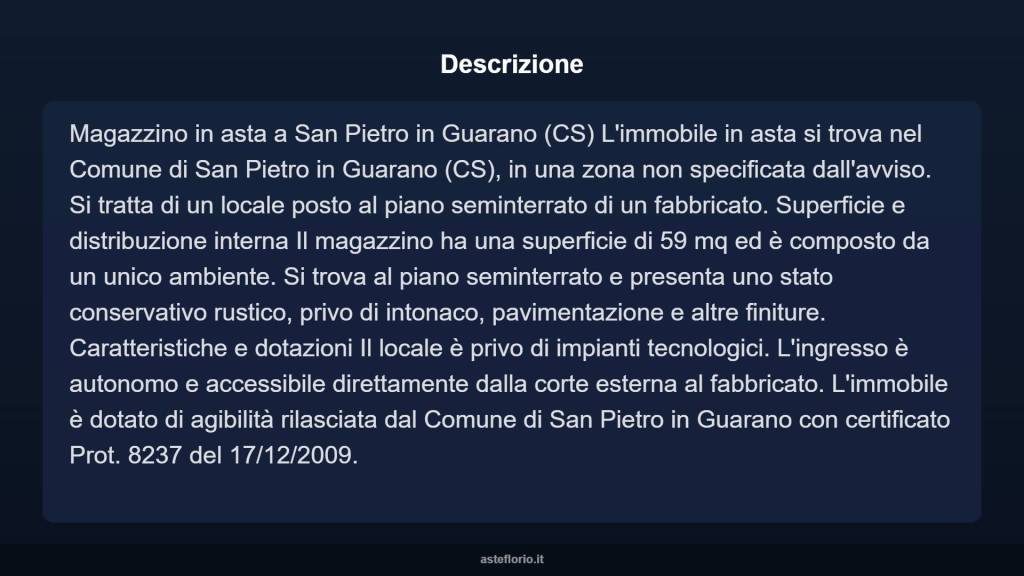 Descrizione

Magazzino in asta a San Pietro in Guarano (CS) L'immobile in asta si trova nel Comune di San Pietro in Guarano (CS), in una zona non specificata dall'avviso. Si tratta di un locale posto al piano seminterrato di un fabbricato. Superficie e distribuzione interna Il magazzino ha una superficie di 59 mq ed è composto da un unico ambiente. Si trova al piano seminterrato e presenta uno stato conservativo rustico, privo di intonaco, pavimentazione e altre finiture. Caratteristiche e dotazioni Il locale è privo di impianti tecnologici. L'ingresso è autonomo e accessibile direttamente dalla corte esterna al fabbricato. L'immobile è dotato di agibilità rilasciata dal Comune di San Pietro in Guarano con certificato Prot. 8237 del 17/12/2009.

asteflorio.it